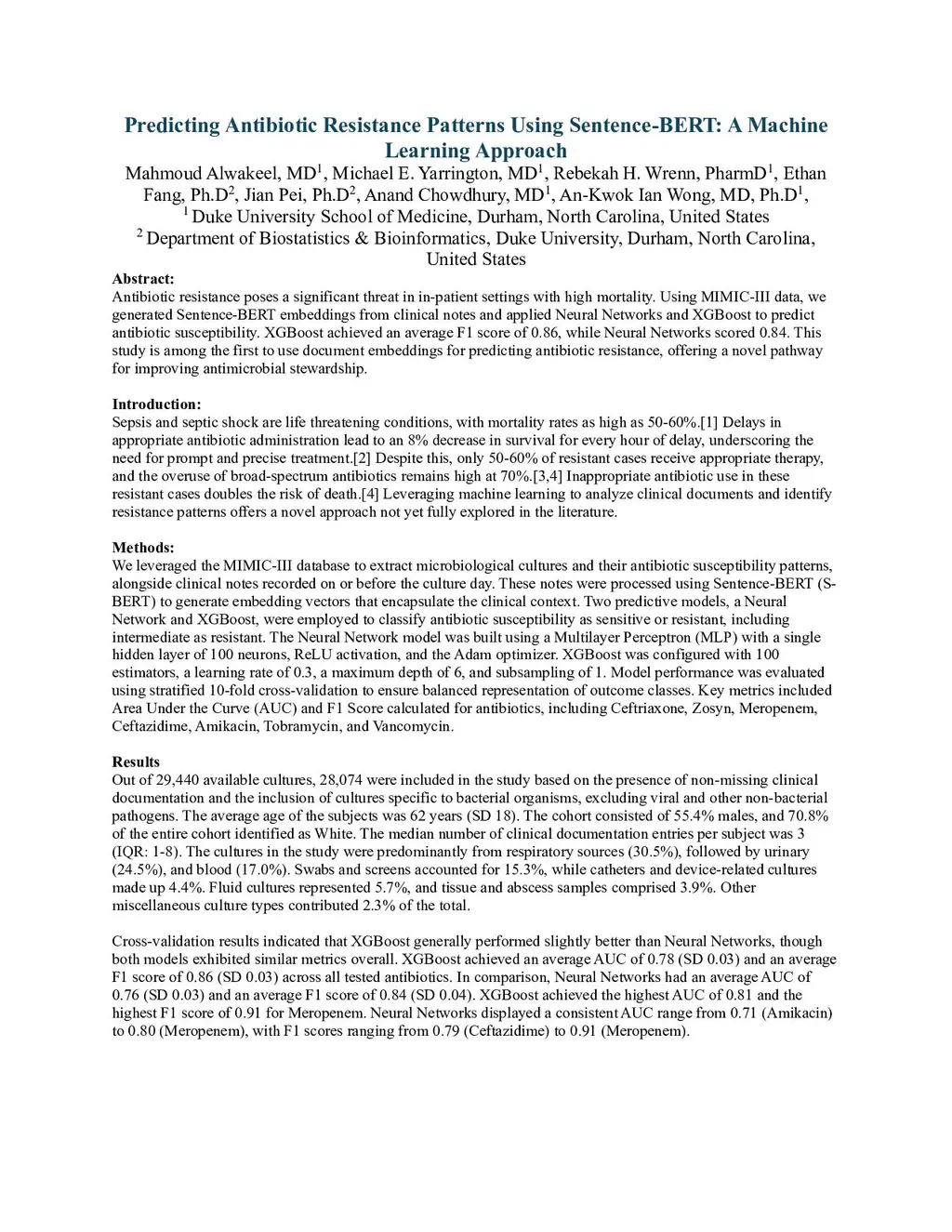 Predicting Antibiotic Resistance Patterns Using Sentence-BERT: A Machine Learning Approach

Mahmoud Alwakeel, MD$^1$, Michael E. Yarrington, MD$^1$, Rebekah H. Wrenn, PharmD$^1$, Ethan Fang, Ph.D$^2$, Jian Pei, Ph.D$^2$, Anand Chowdhury, MD$^1$, An-Kwok Ian Wong, MD, Ph.D$^1$,
$^1$ Duke University School of Medicine, Durham, North Carolina, United States
$^2$ Department of Biostatistics & Bioinformatics, Duke University, Durham, North Carolina, United States

Abstract:
Antibiotic resistance poses a significant threat in in-patient settings with high mortality. Using MIMIC-III data, we generated Sentence-BERT embeddings from clinical notes and applied Neural Networks and XGBoost to predict antibiotic susceptibility. XGBoost achieved an average F1 score of 0.86, while Neural Networks scored 0.84. This study is among the first to use document embeddings for predicting antibiotic resistance, offering a novel pathway for improving antimicrobial stewardship.

Introduction:
Sepsis and septic shock are life threatening conditions, with mortality rates as high as 50-60%.[1] Delays in appropriate antibiotic administration lead to an 8% decrease in survival for every hour of delay, underscoring the need for prompt and precise treatment.[2] Despite this, only 50-60% of resistant cases receive appropriate therapy, and the overuse of broad-spectrum antibiotics remains high at 70%.[3,4] Inappropriate antibiotic use in these resistant cases doubles the risk of death.[4] Leveraging machine learning to analyze clinical documents and identify resistance patterns offers a novel approach not yet fully explored in the literature.

Methods:
We leveraged the MIMIC-III database to extract microbiological cultures and their antibiotic susceptibility patterns, alongside clinical notes recorded on or before the culture day. These notes were processed using Sentence-BERT (S-BERT) to generate embedding vectors that encapsulate the clinical context. Two predictive models, a Neural Network and XGBoost, were employed to classify antibiotic susceptibility as sensitive or resistant, including intermediate as resistant. The Neural Network model was built using a Multilayer Perceptron (MLP) with a single hidden layer of 100 neurons, ReLU activation, and the Adam optimizer. XGBoost was configured with 100 estimators, a learning rate of 0.3, a maximum depth of 6, and subsampling of 1. Model performance was evaluated using stratified 10-fold cross-validation to ensure balanced representation of outcome classes. Key metrics included Area Under the Curve (AUC) and F1 Score calculated for antibiotics, including Ceftriaxone, Zosyn, Meropenem, Ceftazidime, Amikacin, Tobramycin, and Vancomycin.

Results
Out of 29,440 available cultures, 28,074 were included in the study based on the presence of non-missing clinical documentation and the inclusion of cultures specific to bacterial organisms, excluding viral and other non-bacterial pathogens. The average age of the subjects was 62 years (SD 18). The cohort consisted of 55.4% males, and 70.8% of the entire cohort identified as White. The median number of clinical documentation entries per subject was 3 (IQR: 1-8). The cultures in the study were predominantly from respiratory sources (30.5%), followed by urinary (24.5%), and blood (17.0%). Swabs and screens accounted for 15.3%, while catheters and device-related cultures made up 4.4%. Fluid cultures represented 5.7%, and tissue and abscess samples comprised 3.9%. Other miscellaneous culture types contributed 2.3% of the total.

Cross-validation results indicated that XGBoost generally performed slightly better than Neural Networks, though both models exhibited similar metrics overall. XGBoost achieved an average AUC of 0.78 (SD 0.03) and an average F1 score of 0.86 (SD 0.03) across all tested antibiotics. In comparison, Neural Networks had an average AUC of 0.76 (SD 0.03) and an average F1 score of 0.84 (SD 0.04). XGBoost achieved the highest AUC of 0.81 and the highest F1 score of 0.91 for Meropenem. Neural Networks displayed a consistent AUC range from 0.71 (Amikacin) to 0.80 (Meropenem), with F1 scores ranging from 0.79 (Ceftazidime) to 0.91 (Meropenem).